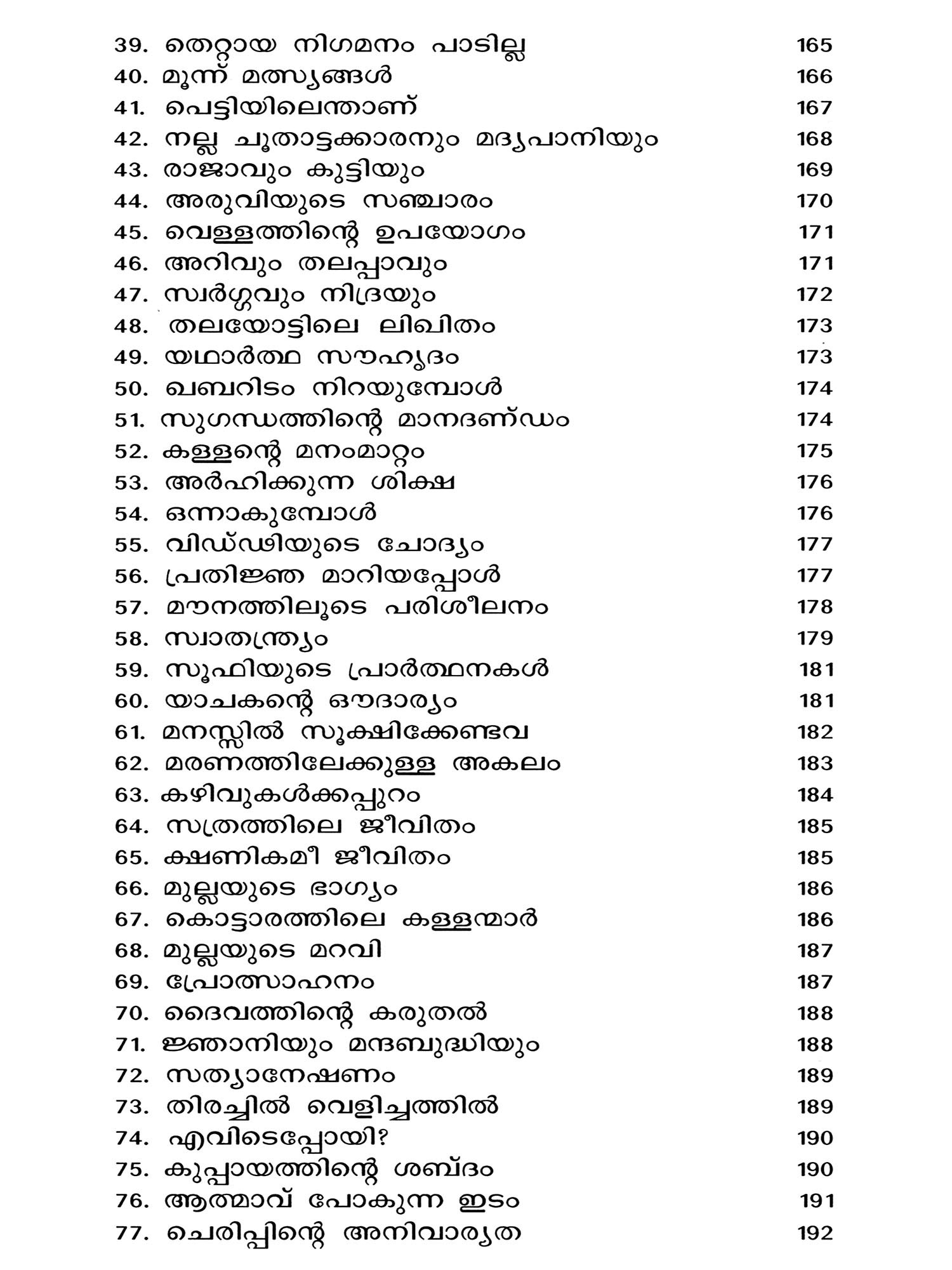 39. തെറ്റായ നിഗമനം പാടില്ല 165
40. മൂന്ന് മത്സ്യങ്ങൾ 166
41. പെട്ടിയിലെന്താണ് 167
42. നല്ല ചൂതാട്ടക്കാരനും മദ്യപാനിയും 168
43. രാജാവും കുട്ടിയും 169
44. അരുവിയുടെ സഞ്ചാരം 170
45. വെള്ളത്തിന്റെ ഉപയോഗം 171
46. അറിവും തലപ്പാവും 171
47. സ്വർഗ്ഗവും നിദ്രയും 172
48. തലയോട്ടിലെ ലിഖിതം 173
49. യഥാർത്ഥ സൗഹൃദം 173
50. ഖബറിടം നിറയുമ്പോൾ 174
51. സുഗന്ധത്തിന്റെ മാനദണ്ഡം 174
52. കള്ളന്റെ മനംമാറ്റം 175
53. അർഹിക്കുന്ന ശിക്ഷ 176
54. ഒന്നാകുമ്പോൾ 176
55. വിഡ്ഢിയുടെ ചോദ്യം 177
56. പ്രതിജ്ഞ മാറിയപ്പോൾ 177
57. മൗനത്തിലൂടെ പരിശീലനം 178
58. സ്വാതന്ത്ര്യം 179
59. സൂഫിയുടെ പ്രാർത്ഥനകൾ 181
60. യാചകന്റെ ഔദാര്യം 181
61. മനസ്സിൽ സൂക്ഷിക്കേണ്ടവ 182
62. മരണത്തിലേക്കുള്ള അകലം 183
63. കഴിവുകൾക്കപ്പുറം 184
64. സത്രത്തിലെ ജീവിതം 185
65. ക്ഷണികമീ ജീവിതം 185
66. മുല്ലയുടെ ഭാഗ്യം 186
67. കൊട്ടാരത്തിലെ കള്ളന്മാർ 186
68. മുല്ലയുടെ മറവി 187
69. പ്രോത്സാഹനം 187
70. ദൈവത്തിന്റെ കരുതൽ 188
71. ജ്ഞാനിയും മന്ദബുദ്ധിയും 188
72. സത്യാന്വേഷണം 189
73. തിരച്ചിൽ വെളിച്ചത്തിൽ 189
74. എവിടെപ്പോയി? 190
75. കുപ്പായത്തിന്റെ ശബ്ദം 190
76. ആത്മാവ് പോകുന്ന ഇടം 191
77. ചെരിപ്പിന്റെ അനിവാര്യത 192